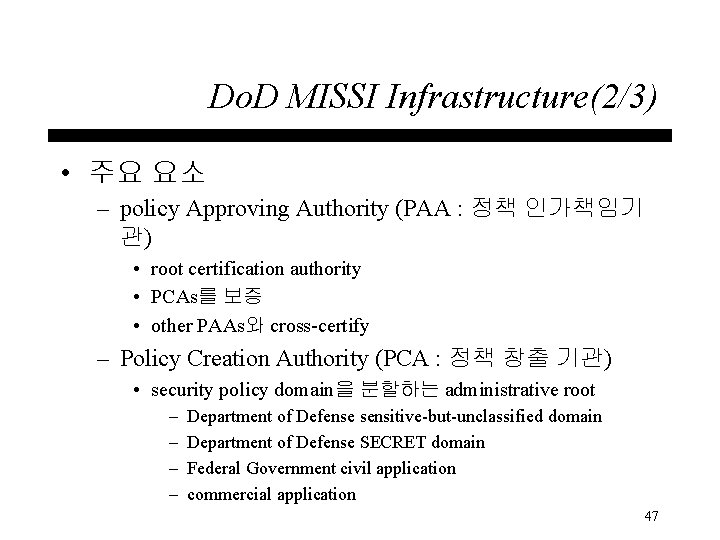 DoD MISSI Infrastructure(2/3)

• 주요 요소

– policy Approving Authority (PAA : 정책 인가책임기관)

• root certification authority

• PCAs를 보증

• other PAAs와 cross-certify

– Policy Creation Authority (PCA : 정책 창출 기관)

• security policy domain을 분할하는 administrative root

– Department of Defense sensitive-but-unclassified domain

– Department of Defense SECRET domain

– Federal Government civil application

– commercial application

47